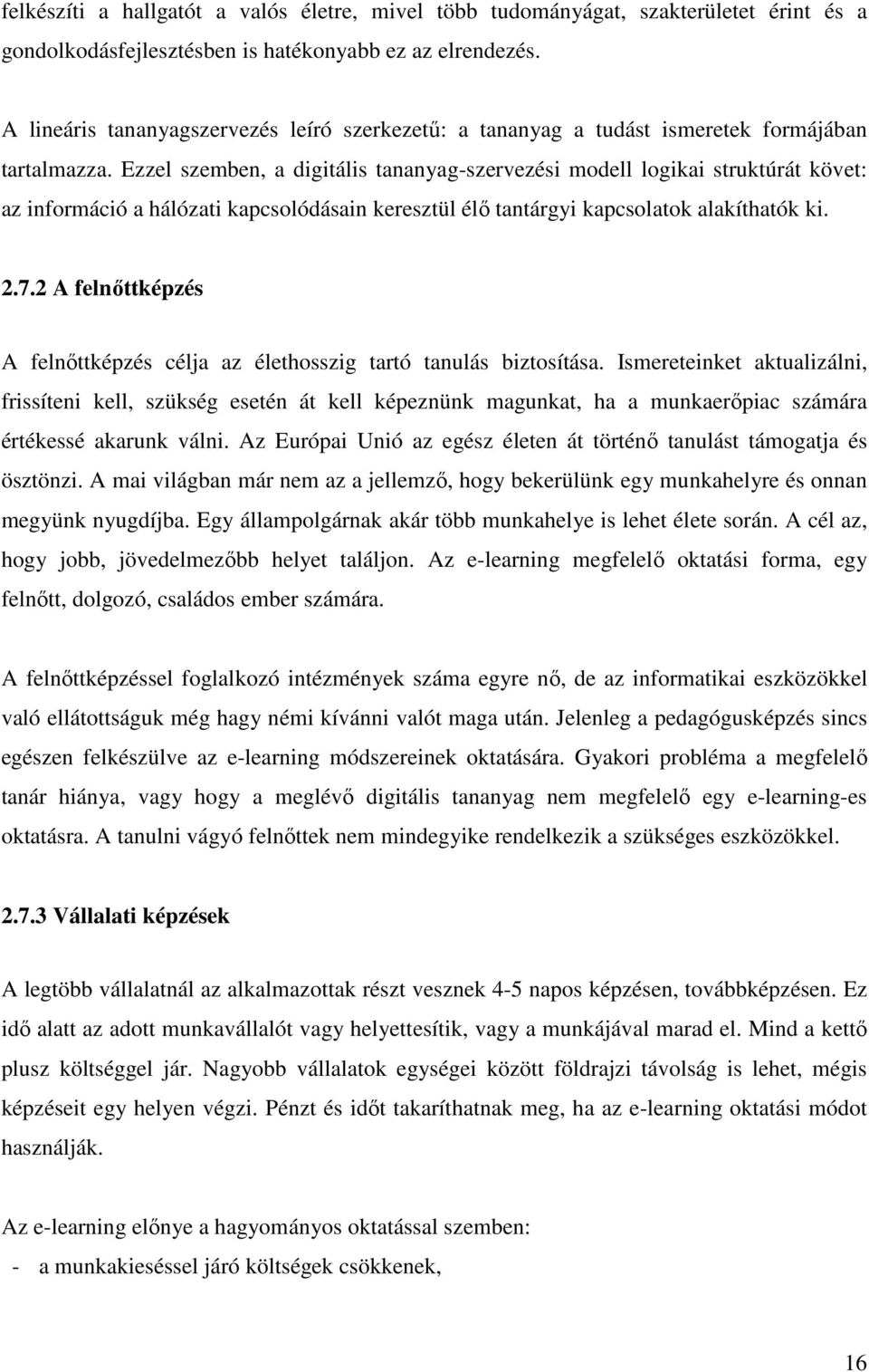 felkészíti a hallgatót a valós életre, mivel több tudományágat, szakterületet érint és a gondolkodásfejlesztésben is hatékonyabb ez az elrendezés.

A lineáris tananyagszervezés leíró szerkezetű: a tananyag a tudást ismeretek formájában tartalmazza. Ezzel szemben, a digitális tananyag-szervezési modell logikai struktúrát követ: az információ a hálózati kapcsolódásain keresztül élő tantárgyi kapcsolatok alakíthatók ki.

2.7.2 A felnőttképzés

A felnőttképzés célja az élethosszig tartó tanulás biztosítása. Ismereteinket aktualizálni, frissíteni kell, szükség esetén át kell képeznünk magunkat, ha a munkaerőpiac számára értékessé akarunk válni. Az Európai Unió az egész életen át történő tanulást támogatja és ösztönzi. A mai világban már nem az a jellemző, hogy bekerülünk egy munkahelyre és onnan megyünk nyugdíjba. Egy állampolgárnak akár több munkahelye is lehet élete során. A cél az, hogy jobb, jövedelmezőbb helyet találjon. Az e-learning megfelelő oktatási forma, egy felnőtt, dolgozó, családos ember számára.

A felnőttképzéssel foglalkozó intézmények száma egyre nő, de az informatikai eszközökkel való ellátottságuk még hagy némi kívánni valót maga után. Jelenleg a pedagógusképzés sincs egészen felkészülve az e-learning módszereinek oktatására. Gyakori probléma a megfelelő tanár hiánya, vagy hogy a meglévő digitális tananyag nem megfelelő egy e-learning-es oktatásra. A tanulni vágyó felnőttek nem mindegyike rendelkezik a szükséges eszközökkel.

2.7.3 Vállalati képzések

A legtöbb vállalatnál az alkalmazottak részt vesznek 4-5 napos képzésen, továbbképzésen. Ez idő alatt az adott munkavállalót vagy helyettesítik, vagy a munkájával marad el. Mind a kettő plusz költséggel jár. Nagyobb vállalatok egységei között földrajzi távolság is lehet, mégis képzéseit egy helyen végzi. Pénzt és időt takaríthatnak meg, ha az e-learning oktatási módot használják.

Az e-learning előnye a hagyományos oktatással szemben:
- a munkakieséssel járó költségek csökkenek,

16